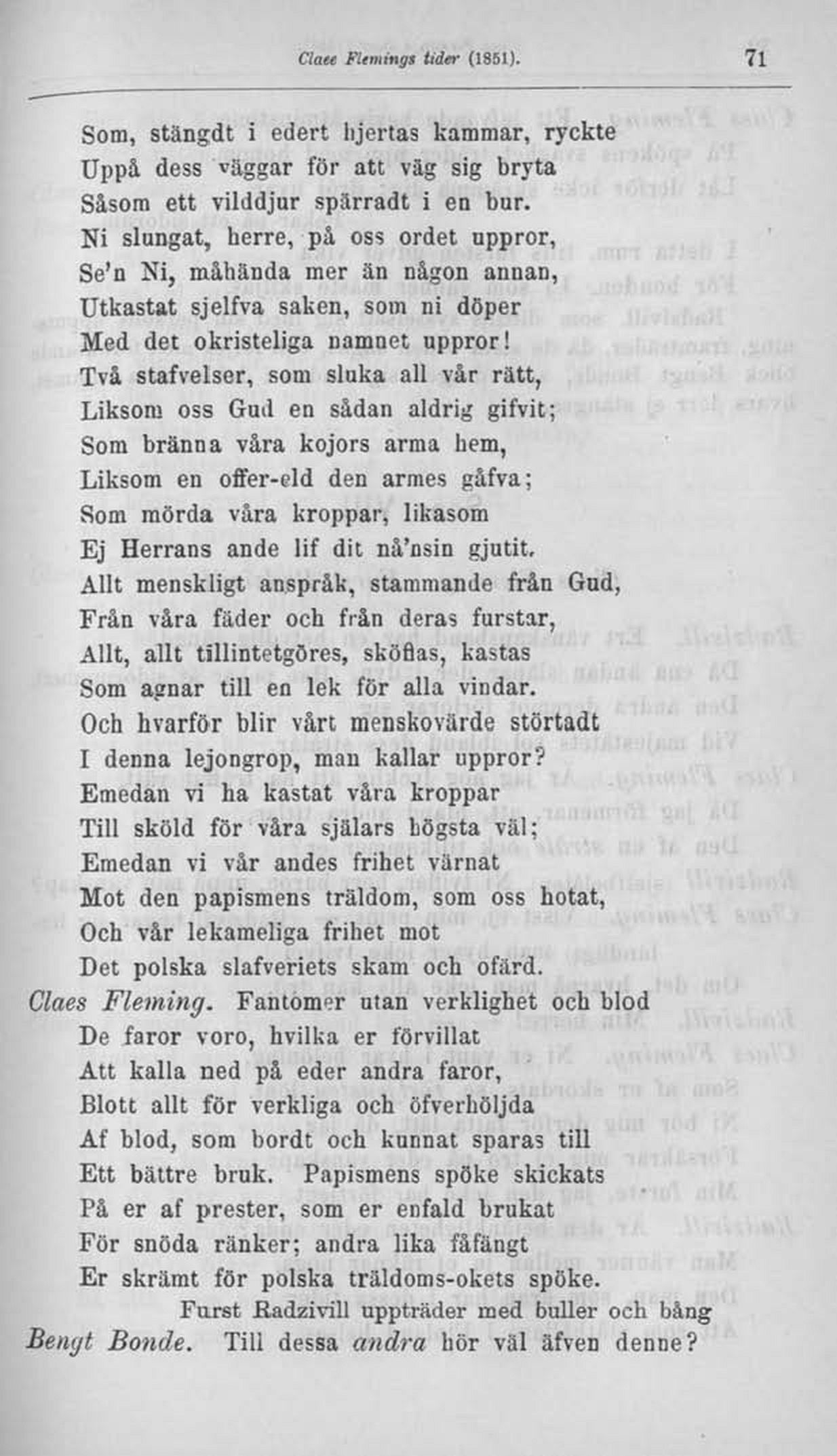 Claes Flemings tider (1851). 71

Som, stängdt i edert hjertas kammar, ryckte
Uppå dess väggar för att väg sig bryta
Såsom ett vilddjur spärradt i en bur.
Ni slungat, herre, på oss ordet uppror,
Se'n Ni, måhända mer än någon annan,
Utkastat sjelfva saken, som ni döper
Med det okristeliga namnet uppror!
Två stafvelser, som sluka all vår rätt,
Liksom oss Gud en sådan aldrig gifvit;
Som bränna våra kojors arma hem,
Liksom en offer-eld den armes gåfva;
Som mörda våra kroppar, likasom
Ej Herrans ande lif dit nå'nsin gjutit.
Allt menskligt anspråk, stammande från Gud,
Från våra fäder och från deras furstar,
Allt, allt tillintetgöres, sköflas, kastas
Som agnar till en lek för alla vindar.
Och hvarför blir vårt menskovärde störtadt
I denna lejongrop, man kallar uppror?
Emedan vi ha kastat våra kroppar
Till sköld för våra själars högsta väl;
Emedan vi vår andes frihet värnat
Mot den papismens träldom, som oss hotat,
Och vår lekameliga frihet mot
Det polska slafveriets skam och ofärd.
Claes Fleming. Fantomer utan verklighet och blod
De faror voro, hvilka er förvillat
Att kalla ned på eder andra faror,
Blott allt för verkliga och öfverhöljda
Af blod, som bordt och kunnat sparas till
Ett bättre bruk. Papismens spöke skickats
På er af prester, som er enfald brukat
För snöda ränker; andra lika fåfängt
Er skrämt för polska träldoms-okets spöke.
Furst Radzivill uppträder med buller och bång
Bengt Bonde. Till dessa andra hör väl äfven denne?